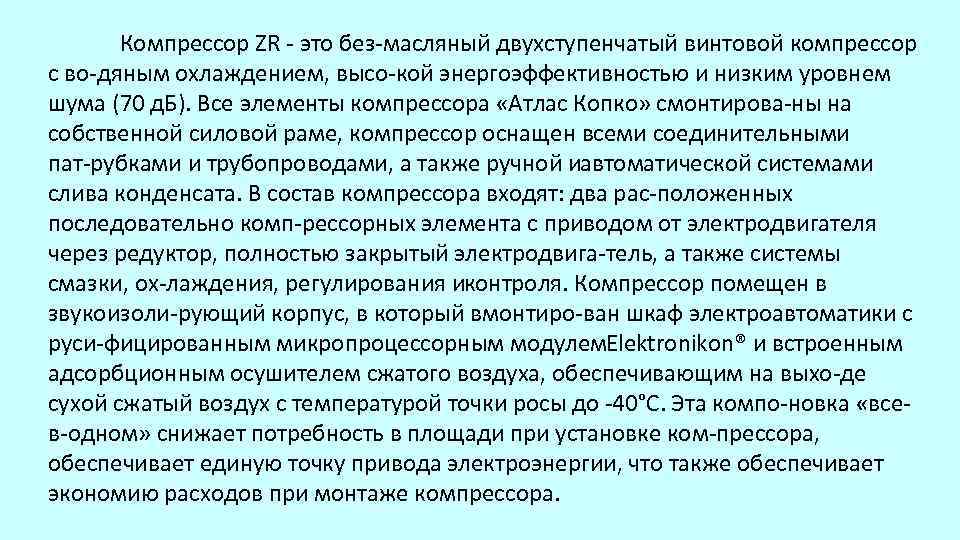 Компрессор ZR - это без-масляный двухступенчатый винтовой компрессор с во-дяным охлаждением, высо-кой энергоэффективностью и низким уровнем шума (70 дБ). Все элементы компрессора «Атлас Копко» смонтирова-ны на собственной силовой раме, компрессор оснащен всеми соединительными пат-рубками и трубопроводами, а также ручной иавтоматической системами слива конденсата. В состав компрессора входят: два рас-положенных последовательно комп-рессорных элемента с приводом от электродвигателя через редуктор, полностью закрытый электродвига-тель, а также системы смазки, ох-лаждения, регулирования иконтроля. Компрессор помещен в звукоизоли-рующий корпус, в который вмонтиро-ван шкаф электроавтоматики с руси-фицированным микропроцессорным модулемElektronikon® и встроенным адсорбционным осушителем сжатого воздуха, обеспечивающим на выхо-де сухой сжатый воздух с температурой точки росы до -40°С. Эта компо-новка «все-в-одном» снижает потребность в площади при установке ком-прессора, обеспечивает единую точку привода электроэнергии, что также обеспечивает экономию расходов при монтаже компрессора.